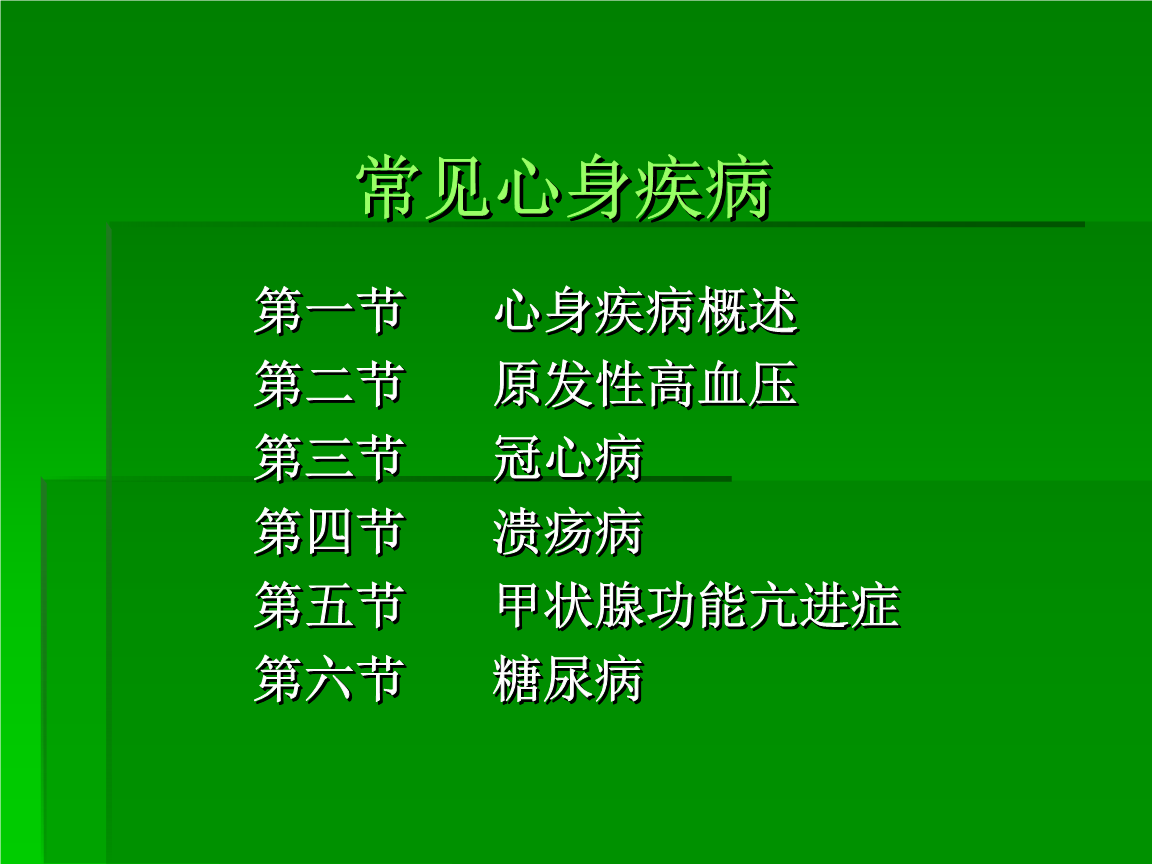 常见心身疾病

第一节　心身疾病概述
第二节　原发性高血压
第三节　冠心病
第四节　溃疡病
第五节　甲状腺功能亢进症
第六节　糖尿病